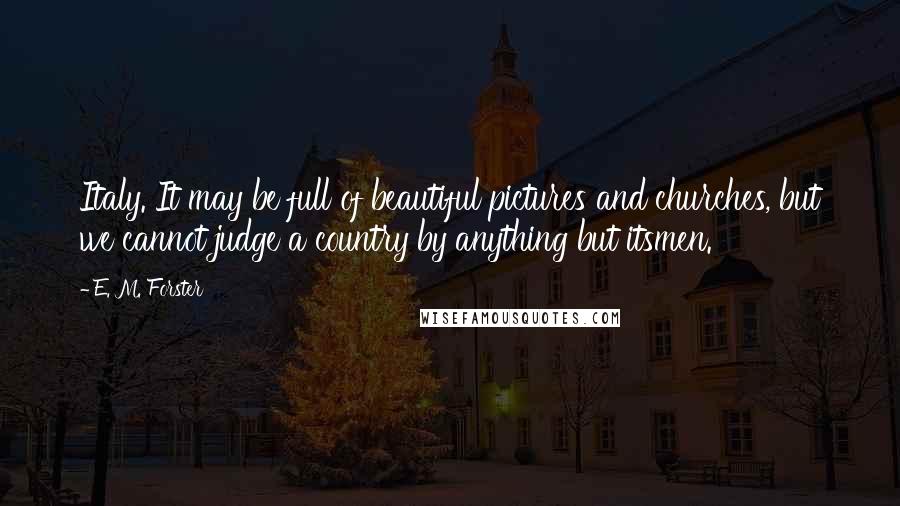 Italy. It may be full of beautiful pictures and churches, but we cannot judge a country by anything but itsmen.

- E. M. Forster

WISEFAMOUSQUOTES.COM